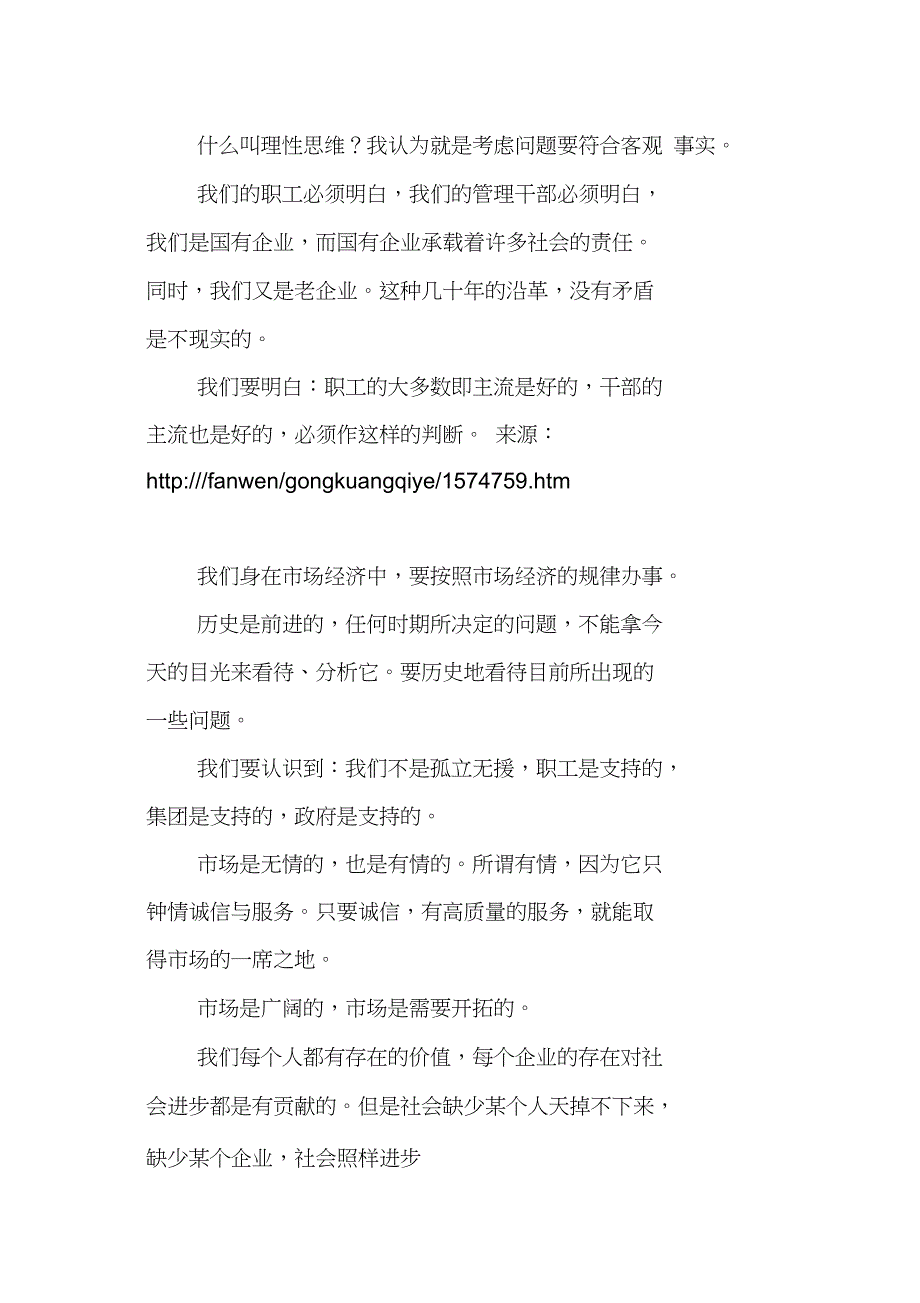 什么叫理性思维？我认为就是考虑问题要符合客观 事实。

我们的职工必须明白，我们的管理干部必须明白，我们是国有企业，而国有企业承载着许多社会的责任。同时，我们又是老企业。这种几十年的沿革，没有矛盾是不现实的。

我们要明白：职工的大多数即主流是好的，干部的主流也是好的，必须作这样的判断。 来源：http:///fanwen/gongkuangqiye/1574759.htm

我们身在市场经济中，要按照市场经济的规律办事。

历史是前进的，任何时期所决定的问题，不能拿今天的目光来看待、分析它。要历史地看待目前所出现的一些问题。

我们要认识到：我们不是孤立无援，职工是支持的，集团是支持的，政府是支持的。

市场是无情的，也是有情的。所谓有情，因为它只钟情诚信与服务。只要诚信，有高质量的服务，就能取得市场的一席之地。

市场是广阔的，市场是需要开拓的。

我们每个人都有存在的价值，每个企业的存在对社会进步都是有贡献的。但是社会缺少某个人天掉不下来，缺少某个企业，社会照样进步